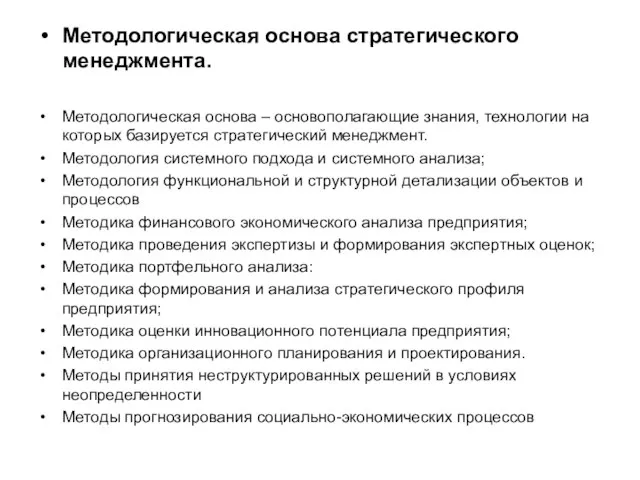 • Методологическая основа стратегического менеджмента.

• Методологическая основа – основополагающие знания, технологии на которых базируется стратегический менеджмент.
• Методология системного подхода и системного анализа;
• Методология функциональной и структурной детализации объектов и процессов
• Методика финансового экономического анализа предприятия;
• Методика проведения экспертизы и формирования экспертных оценок;
• Методика портфельного анализа:
• Методика формирования и анализа стратегического профиля предприятия;
• Методика оценки инновационного потенциала предприятия;
• Методика организационного планирования и проектирования.
• Методы принятия неструктурированных решений в условиях неопределенности
• Методы прогнозирования социально-экономических процессов